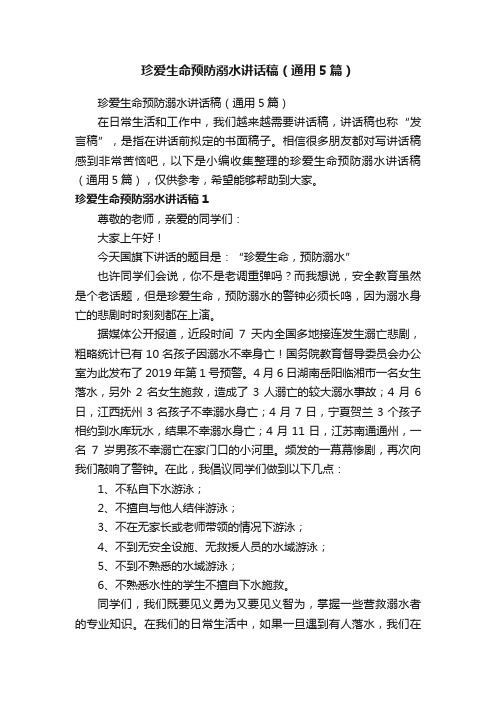 珍爱生命预防溺水讲话稿（通用5篇）

珍爱生命预防溺水讲话稿（通用5篇）

在日常生活和工作中，我们越来越需要讲话稿，讲话稿也称“发言稿”，是指在讲话前拟定的书面稿子。相信很多朋友都对写讲话稿感到非常苦恼吧，以下是小编收集整理的珍爱生命预防溺水讲话稿（通用5篇），仅供参考，希望能够帮助到大家。

珍爱生命预防溺水讲话稿1

尊敬的老师，亲爱的同学们：

大家上午好！

今天国旗下讲话的题目是：“珍爱生命，预防溺水”

也许同学们会说，你不是老调重弹吗？而我想说，安全教育虽然是个老话题，但是珍爱生命，预防溺水的警钟必须长鸣，因为溺水身亡的悲剧时时刻刻都在上演。

据媒体公开报道，近段时间7天内全国多地接连发生溺亡悲剧，粗略统计已有10名孩子因溺水不幸身亡！国务院教育督导委员会办公室为此发布了2019年第1号预警。4月6日湖南岳阳临湘市一名女生落水，另外2名女生施救，造成了3人溺亡的较大溺水事故；4月6日，江西抚州3名孩子不幸溺水身亡；4月7日，宁夏贺兰3个孩子相约到水库玩水，结果不幸溺水身亡；4月11日，江苏南通通州，一名7岁男孩不幸溺亡在家门口的小河里。频发的一幕幕惨剧，再次向我们敲响了警钟。在此，我倡议同学们做到以下几点：

1、不私自下水游泳；

2、不擅自与他人结伴游泳；

3、不在无家长或老师带领的情况下游泳；

4、不到无安全设施、无救援人员的水域游泳；

5、不到不熟悉的水域游泳；

6、不熟悉水性的学生不擅自下水施救。

同学们，我们既要见义勇为又要见义智为，掌握一些营救溺水者的专业知识。在我们的日常生活中，如果一旦遇到有人落水，我们在